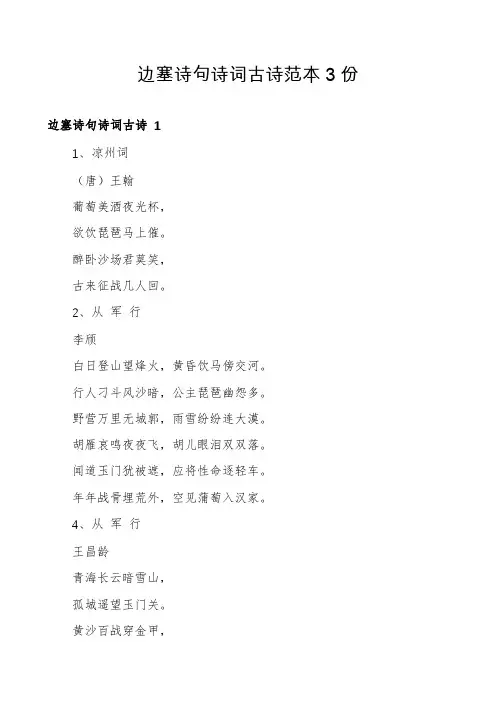 边塞诗句诗词古诗范本 3 份

边塞诗句诗词古诗 1

1、凉州词

（唐）王翰

葡萄美酒夜光杯，

欲饮琵琶马上催。

醉卧沙场君莫笑，

古来征战几人回。

2、从 军 行

李颀

白日登山望烽火，黄昏饮马傍交河。

行人刁斗风沙暗，公主琵琶幽怨多。

野营万里无城郭，雨雪纷纷连大漠。

胡雁哀鸣夜夜飞，胡儿眼泪双双落。

闻道玉门犹被遮，应将性命逐轻车。

年年战骨埋荒外，空见蒲萄入汉家。

4、从 军 行

王昌龄

青海长云暗雪山，

孤城遥望玉门关。

黄沙百战穿金甲，